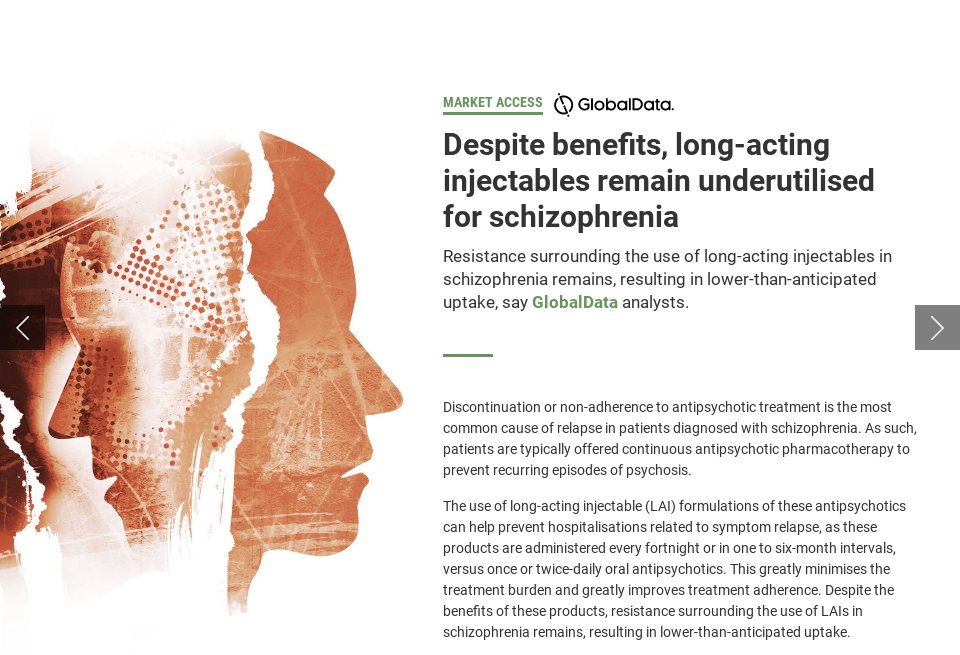 MARKET ACCESS GlobalData.

Despite benefits, long-acting injectables remain underutilised for schizophrenia

Resistance surrounding the use of long-acting injectables in schizophrenia remains, resulting in lower-than-anticipated uptake, say GlobalData analysts.

Discontinuation or non-adherence to antipsychotic treatment is the most common cause of relapse in patients diagnosed with schizophrenia. As such, patients are typically offered continuous antipsychotic pharmacotherapy to prevent recurring episodes of psychosis.

The use of long-acting injectable (LAI) formulations of these antipsychotics can help prevent hospitalisations related to symptom relapse, as these products are administered every fortnight or in one to six-month intervals, versus once or twice-daily oral antipsychotics. This greatly minimises the treatment burden and greatly improves treatment adherence. Despite the benefits of these products, resistance surrounding the use of LAIs in schizophrenia remains, resulting in lower-than-anticipated uptake.